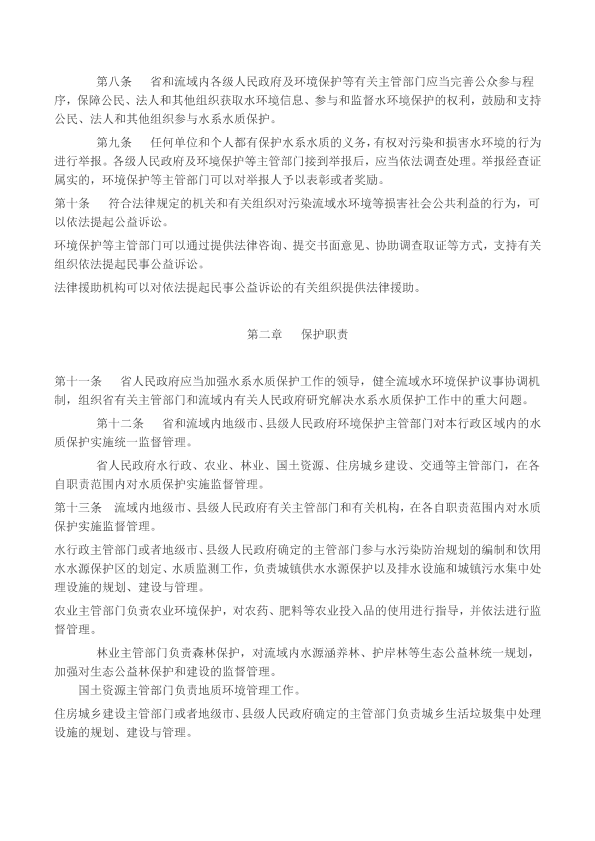 第八条　省和流域内各级人民政府及环境保护等有关主管部门应当完善公众参与程序，保障公民、法人和其他组织获取水环境信息、参与和监督水环境保护的权利，鼓励和支持公民、法人和其他组织参与水系水质保护。

第九条　任何单位和个人都有保护水系水质的义务，有权对污染和损害水环境的行为进行举报。各级人民政府及环境保护等主管部门接到举报后，应当依法调查处理。举报经查证属实的，环境保护等主管部门可以对举报人予以表彰或者奖励。

第十条　符合法律规定的机关和有关组织对污染流域水环境等损害社会公共利益的行为，可以依法提起公益诉讼。

环境保护等主管部门可以通过提供法律咨询、提交书面意见、协助调查取证等方式，支持有关组织依法提起民事公益诉讼。

法律援助机构可以对依法提起民事公益诉讼的有关组织提供法律援助。

第二章　保护职责

第十一条　省人民政府应当加强水系水质保护工作的领导，健全流域水环境保护议事协调机制，组织省有关主管部门和流域内有关人民政府研究解决水系水质保护工作中的重大问题。

第十二条　省和流域内地级市、县级人民政府环境保护主管部门对本行政区域内的水质保护实施统一监督管理。

省人民政府水行政、农业、林业、国土资源、住房城乡建设、交通等主管部门，在各自职责范围内对水质保护实施监督管理。

第十三条　流域内地级市、县级人民政府有关主管部门和有关机构，在各自职责范围内对水质保护实施监督管理。

水行政主管部门或者地级市、县级人民政府确定的主管部门参与水污染防治规划的编制和饮用水水源保护区的划定、水质监测工作，负责城镇供水水源保护以及排水设施和城镇污水集中处理设施的规划、建设与管理。

农业主管部门负责农业环境保护，对农药、肥料等农业投入品的使用进行指导，并依法进行监督管理。

林业主管部门负责森林保护，对流域内水源涵养林、护岸林等生态公益林统一规划，加强对生态公益林保护和建设的监督管理。

国土资源主管部门负责地质环境管理工作。

住房城乡建设主管部门或者地级市、县级人民政府确定的主管部门负责城乡生活垃圾集中处理设施的规划、建设与管理。